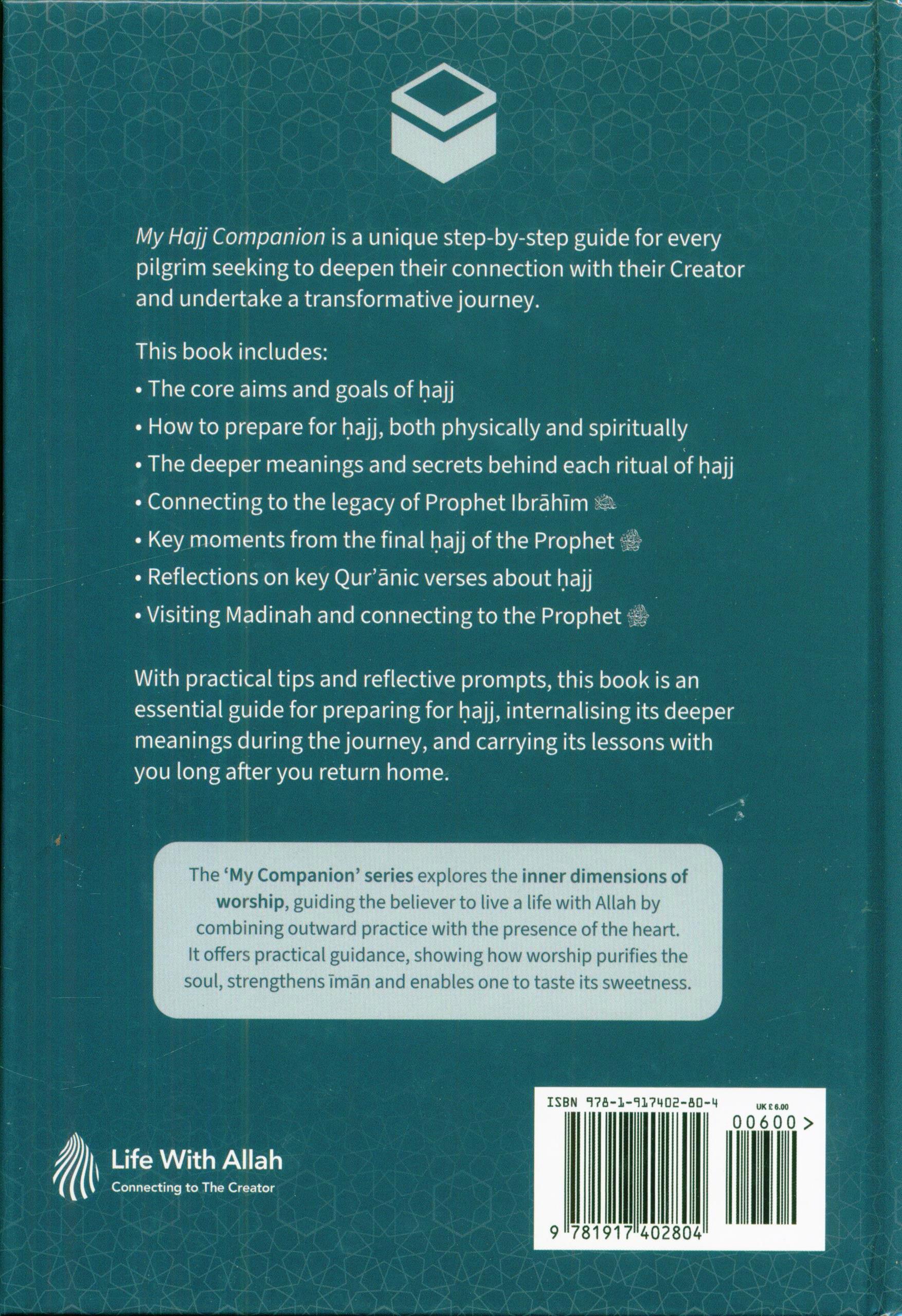 My Hajj Companion is a unique step-by-step guide for every pilgrim seeking to deepen their connection with their Creator and undertake a transformative journey.

This book includes:

• The core aims and goals of ḥajj

• How to prepare for ḥajj, both physically and spiritually

• The deeper meanings and secrets behind each ritual of ḥajj

• Connecting to the legacy of Prophet Ibrāhīm ﷺ

• Key moments from the final ḥajj of the Prophet ﷺ

• Reflections on key Qur'ānic verses about ḥajj

• Visiting Madinah and connecting to the Prophet ﷺ

With practical tips and reflective prompts, this book is an essential guide for preparing for ḥajj, internalising its deeper meanings during the journey, and carrying its lessons with you long after you return home.

The 'My Companion' series explores the inner dimensions of worship, guiding the believer to live a life with Allah by combining outward practice with the presence of the heart. It offers practical guidance, showing how worship purifies the soul, strengthens īmān and enables one to taste its sweetness.

Life With Allah
Connecting to The Creator

ISBN 978-1-917402-80-4
UK £ 6.00
00600 >
9 781917 402804